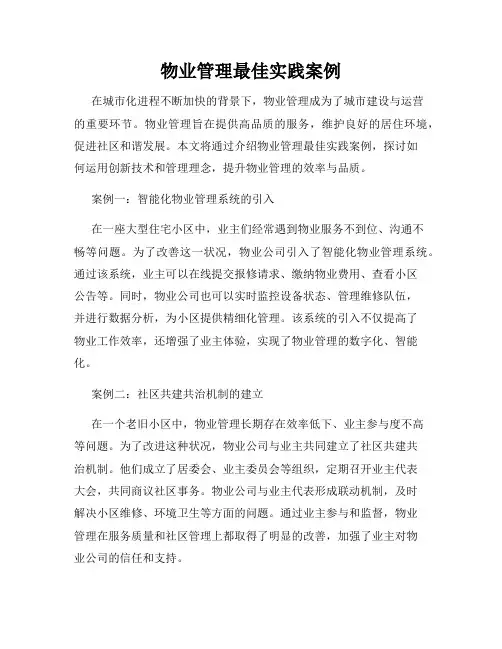 物业管理最佳实践案例

在城市化进程不断加快的背景下，物业管理成为了城市建设与运营的重要环节。物业管理旨在提供高品质的服务，维护良好的居住环境，促进社区和谐发展。本文将通过介绍物业管理最佳实践案例，探讨如何运用创新技术和管理理念，提升物业管理的效率与品质。

案例一：智能化物业管理系统的引入

在一座大型住宅小区中，业主们经常遇到物业服务不到位、沟通不畅等问题。为了改善这一状况，物业公司引入了智能化物业管理系统。通过该系统，业主可以在线提交报修请求、缴纳物业费用、查看小区公告等。同时，物业公司也可以实时监控设备状态、管理维修队伍，并进行数据分析，为小区提供精细化管理。该系统的引入不仅提高了物业工作效率，还增强了业主体验，实现了物业管理的数字化、智能化。

案例二：社区共建共治机制的建立

在一个老旧小区中，物业管理长期存在效率低下、业主参与度不高等问题。为了改进这种状况，物业公司与业主共同建立了社区共建共治机制。他们成立了居委会、业主委员会等组织，定期召开业主代表大会，共同商议社区事务。物业公司与业主代表形成联动机制，及时解决小区维修、环境卫生等方面的问题。通过业主参与和监督，物业管理在服务质量和社区管理上都取得了明显的改善，加强了业主对物业公司的信任和支持。